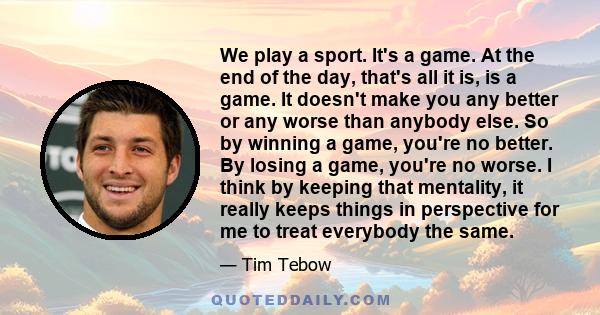 We play a sport. It's a game. At the end of the day, that's all it is, is a game. It doesn't make you any better or any worse than anybody else. So by winning a game, you're no better. By losing a game, you're no worse. I think by keeping that mentality, it really keeps things in perspective for me to treat everybody the same.

— Tim Tebow

QUOTEDDAILY.COM